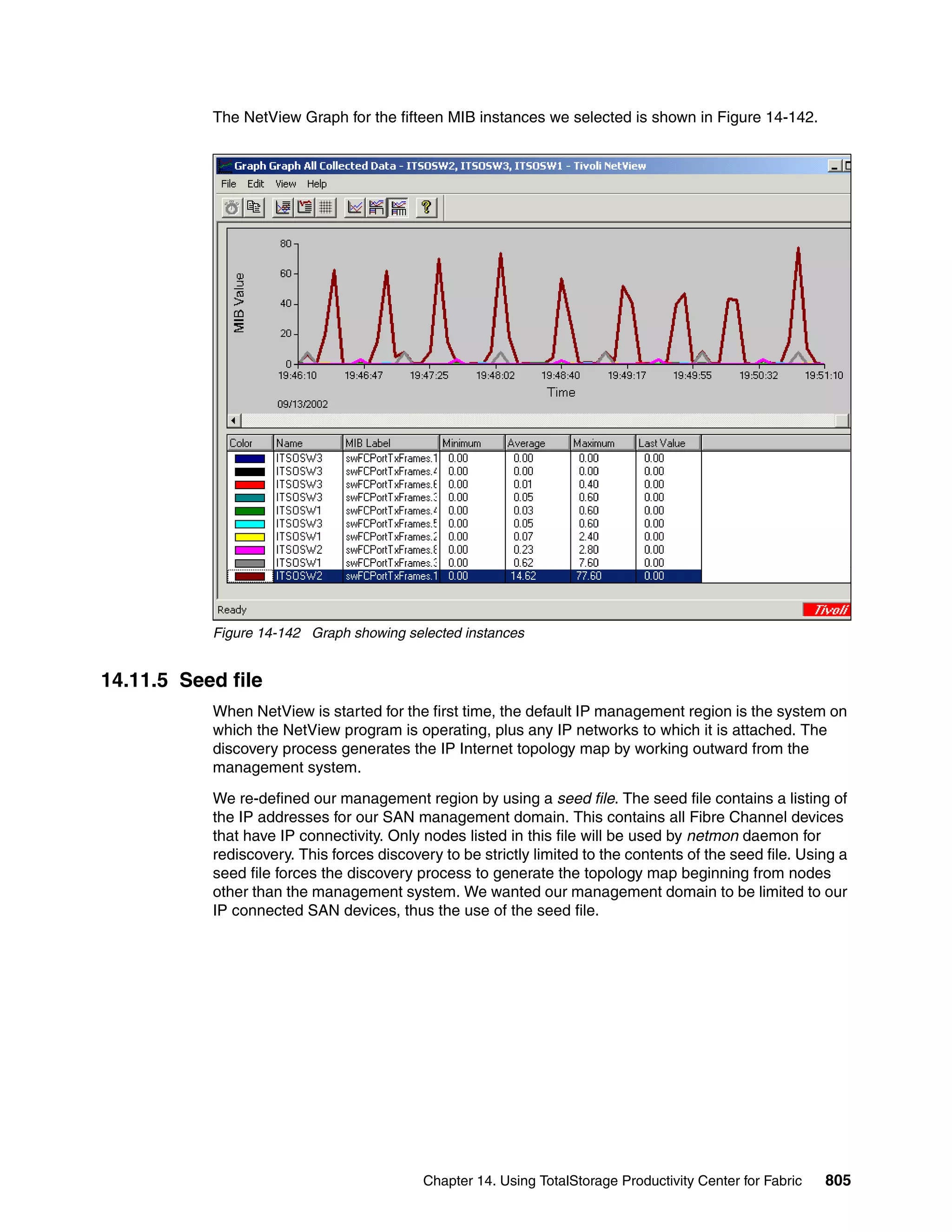 The NetView Graph for the fifteen MIB instances we selected is shown in Figure 14-142.

Graph Graph All Collected Data - ITSOSW2, ITSOSW3, ITSOSW1 - Tivoli NetView

File Edit View Help

MIB Value

80
60
40
20
0

19:46:10 19:46:47 19:47:25 19:48:02 19:48:40 19:49:17 19:49:55 19:50:32 19:51:10

Time

09/13/2002

| Color | Name | MIB Label | Minimum | Average | Maximum | Last Value |
|---|---|---|---|---|---|---|
| | ITSOSW3 | swFCPortTxFrames.1 | 0.00 | 0.00 | 0.00 | 0.00 |
| | ITSOSW3 | swFCPortTxFrames.4 | 0.00 | 0.00 | 0.00 | 0.00 |
| | ITSOSW3 | swFCPortTxFrames.6 | 0.00 | 0.01 | 0.40 | 0.00 |
| | ITSOSW3 | swFCPortTxFrames.3 | 0.00 | 0.05 | 0.60 | 0.00 |
| | ITSOSW1 | swFCPortTxFrames.4 | 0.00 | 0.03 | 0.60 | 0.00 |
| | ITSOSW3 | swFCPortTxFrames.5 | 0.00 | 0.05 | 0.60 | 0.00 |
| | ITSOSW1 | swFCPortTxFrames.2 | 0.00 | 0.07 | 2.40 | 0.00 |
| | ITSOSW2 | swFCPortTxFrames.8 | 0.00 | 0.23 | 2.80 | 0.00 |
| | ITSOSW1 | swFCPortTxFrames.3 | 0.00 | 0.62 | 7.60 | 0.00 |
| | ITSOSW2 | swFCPortTxFrames.1 | 0.00 | 14.62 | 77.60 | 0.00 |

Ready

Tivoli

Figure 14-142 Graph showing selected instances

14.11.5 Seed file

When NetView is started for the first time, the default IP management region is the system on which the NetView program is operating, plus any IP networks to which it is attached. The discovery process generates the IP Internet topology map by working outward from the management system.

We re-defined our management region by using a seed file. The seed file contains a listing of the IP addresses for our SAN management domain. This contains all Fibre Channel devices that have IP connectivity. Only nodes listed in this file will be used by netmon daemon for rediscovery. This forces discovery to be strictly limited to the contents of the seed file. Using a seed file forces the discovery process to generate the topology map beginning from nodes other than the management system. We wanted our management domain to be limited to our IP connected SAN devices, thus the use of the seed file.

Chapter 14. Using TotalStorage Productivity Center for Fabric 805